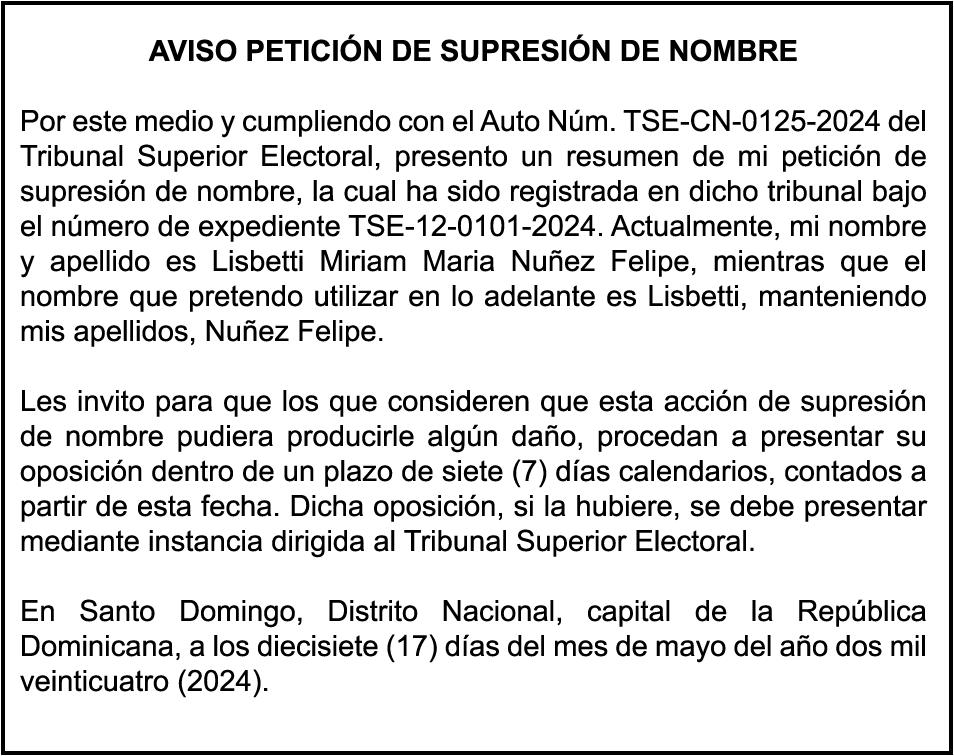 AVISO PETICIÓN DE SUPRESIÓN DE NOMBRE

Por este medio y cumpliendo con el Auto Núm. TSE-CN-0125-2024 del Tribunal Superior Electoral, presento un resumen de mi petición de supresión de nombre, la cual ha sido registrada en dicho tribunal bajo el número de expediente TSE-12-0101-2024. Actualmente, mi nombre y apellido es Lisbetti Miriam Maria Nuñez Felipe, mientras que el nombre que pretendo utilizar en lo adelante es Lisbetti, manteniendo mis apellidos, Nuñez Felipe.

Les invito para que los que consideren que esta acción de supresión de nombre pudiera producirle algún daño, procedan a presentar su oposición dentro de un plazo de siete (7) días calendarios, contados a partir de esta fecha. Dicha oposición, si la hubiere, se debe presentar mediante instancia dirigida al Tribunal Superior Electoral.

En Santo Domingo, Distrito Nacional, capital de la República Dominicana, a los diecisiete (17) días del mes de mayo del año dos mil veinticuatro (2024).